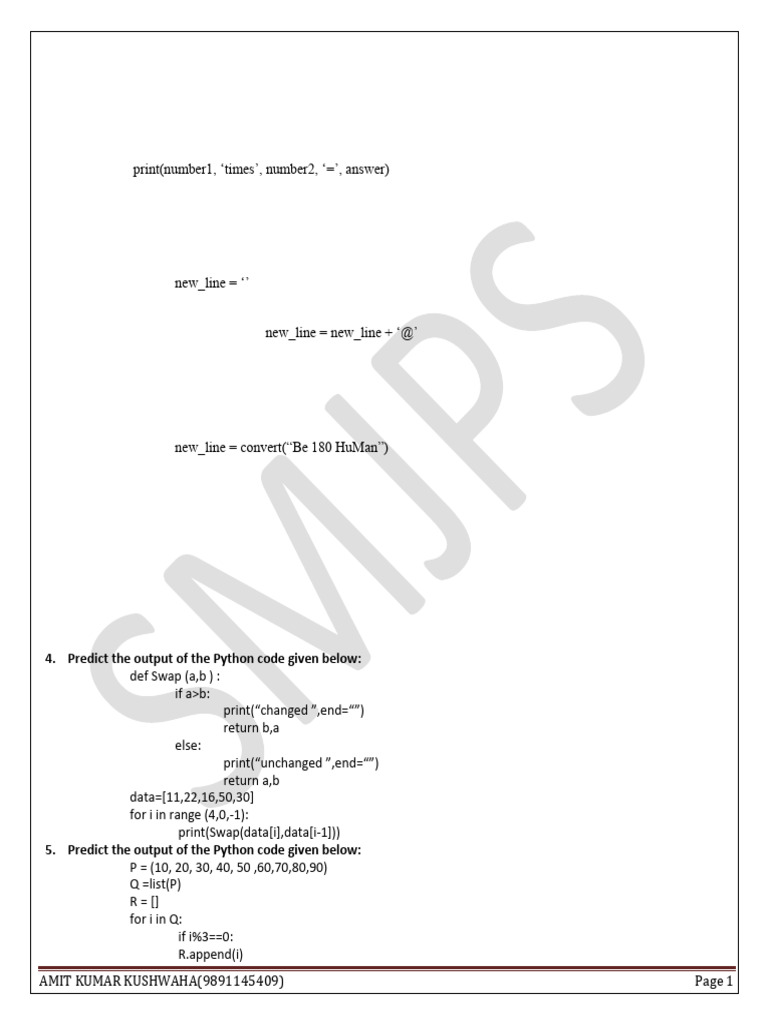 print(number1, 'times', number2, '=', answer)

new_line = ''

new_line = new_line + '@'

new_line = convert("Be 180 HuMan")

4. Predict the output of the Python code given below:
def Swap (a,b ) :
if a>b:
print("changed ",end="")
return b,a
else:
print("unchanged ",end="")
return a,b
data=[11,22,16,50,30]
for i in range (4,0,-1):
print(Swap(data[i],data[i-1]))

5. Predict the output of the Python code given below:
P = (10, 20, 30, 40, 50 ,60,70,80,90)
Q =list(P)
R = []
for i in Q:
if i%3==0:
R.append(i)

AMIT KUMAR KUSHWAHA(9891145409)
Page 1

SMJPS